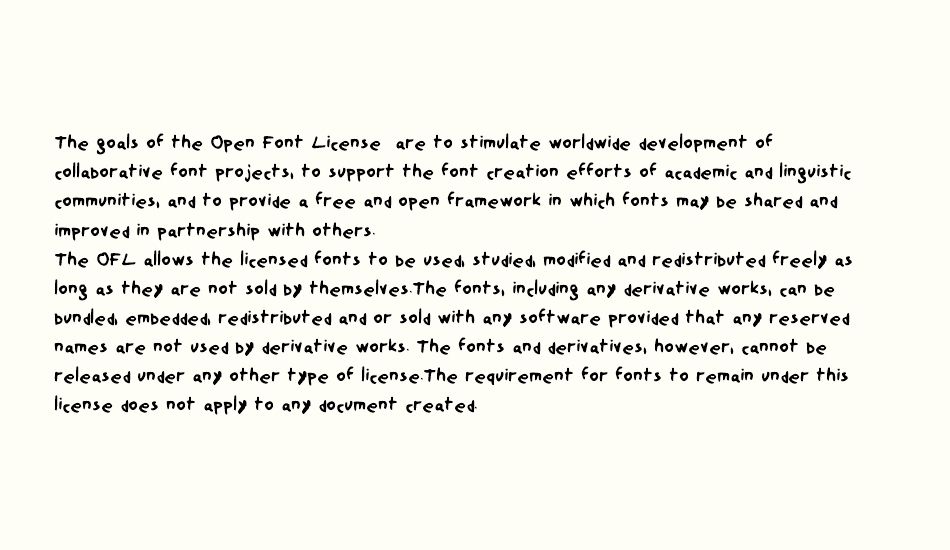 The goals of the Open Font License  are to stimulate worldwide development of collaborative font projects, to support the font creation efforts of academic and linguistic communities, and to provide a free and open framework in which fonts may be shared and improved in partnership with others.
The OFL allows the licensed fonts to be used, studied, modified and redistributed freely as long as they are not sold by themselves.The fonts, including any derivative works, can be bundled, embedded, redistributed and or sold with any software provided that any reserved names are not used by derivative works. The fonts and derivatives, however, cannot be released under any other type of license.The requirement for fonts to remain under this license does not apply to any document created.